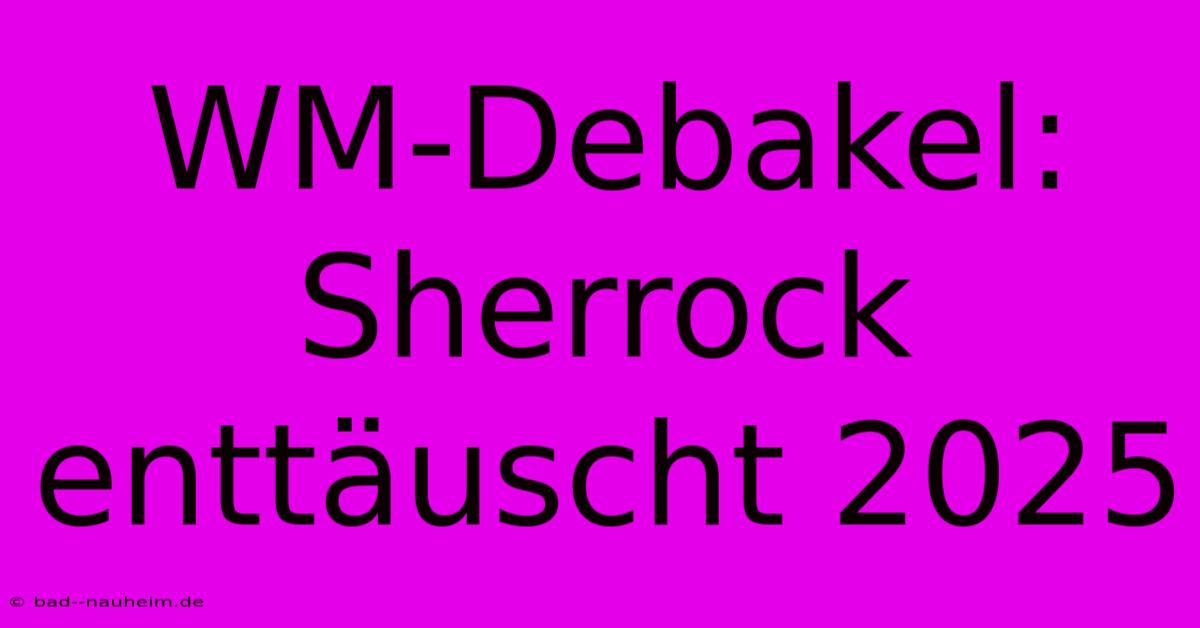 WM-Debakel: Sherrock enttäuscht 2025

© bad--nauheim.de